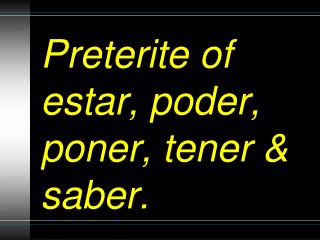 Preterite of estar, poder, poner, tener & saber.